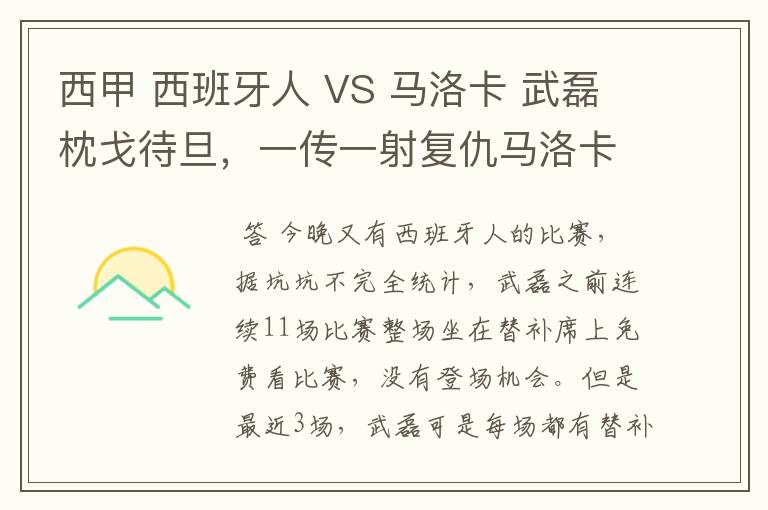 西甲 西班牙人 VS 马洛卡 武磊枕戈待旦，一传一射复仇马洛卡

答 今晚又有西班牙人的比赛，据坑坑不完全统计，武磊之前连续11场比赛整场坐在替补席上免费看比赛，没有登场机会。但是最近3场，武磊可是每场都有替补